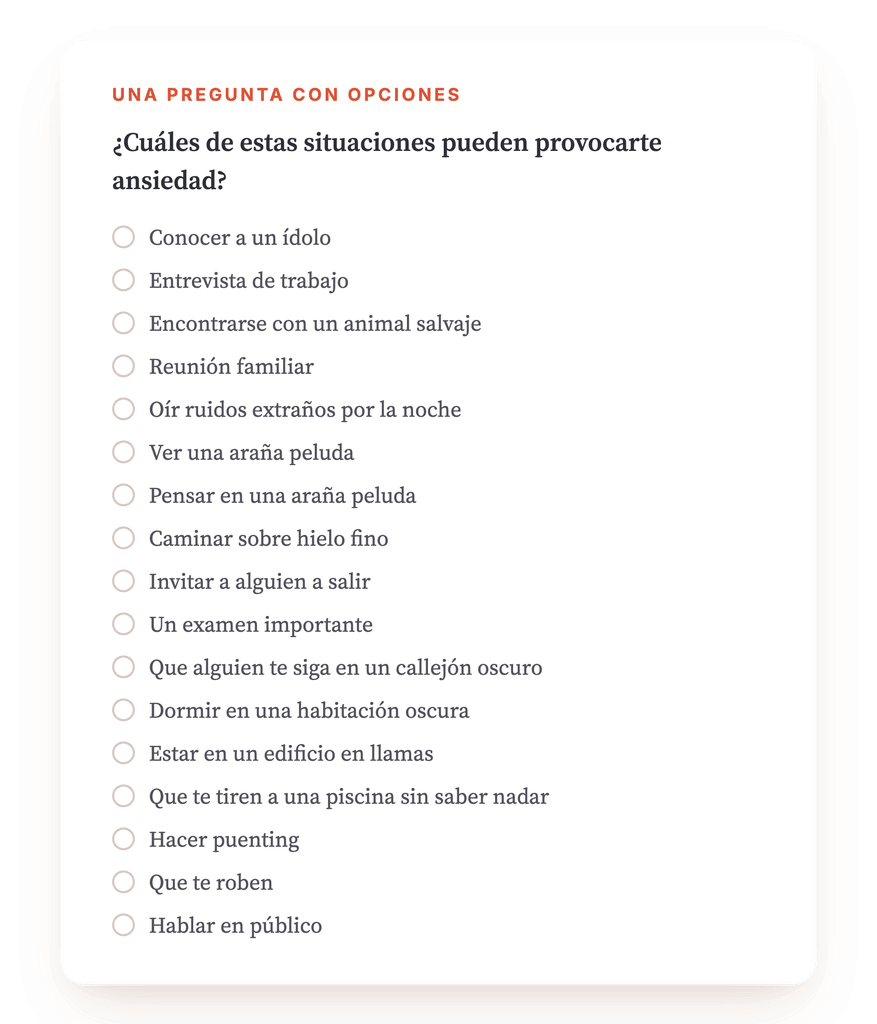 UNA PREGUNTA CON OPCIONES

¿Cuáles de estas situaciones pueden provocarte ansiedad?

Conocer a un ídolo
Entrevista de trabajo
Encontrarse con un animal salvaje
Reunión familiar
Oír ruidos extraños por la noche
Ver una araña peluda
Pensar en una araña peluda
Caminar sobre hielo fino
Invitar a alguien a salir
Un examen importante
Que alguien te siga en un callejón oscuro
Dormir en una habitación oscura
Estar en un edificio en llamas
Que te tiren a una piscina sin saber nadar
Hacer puenting
Que te roben
Hablar en público